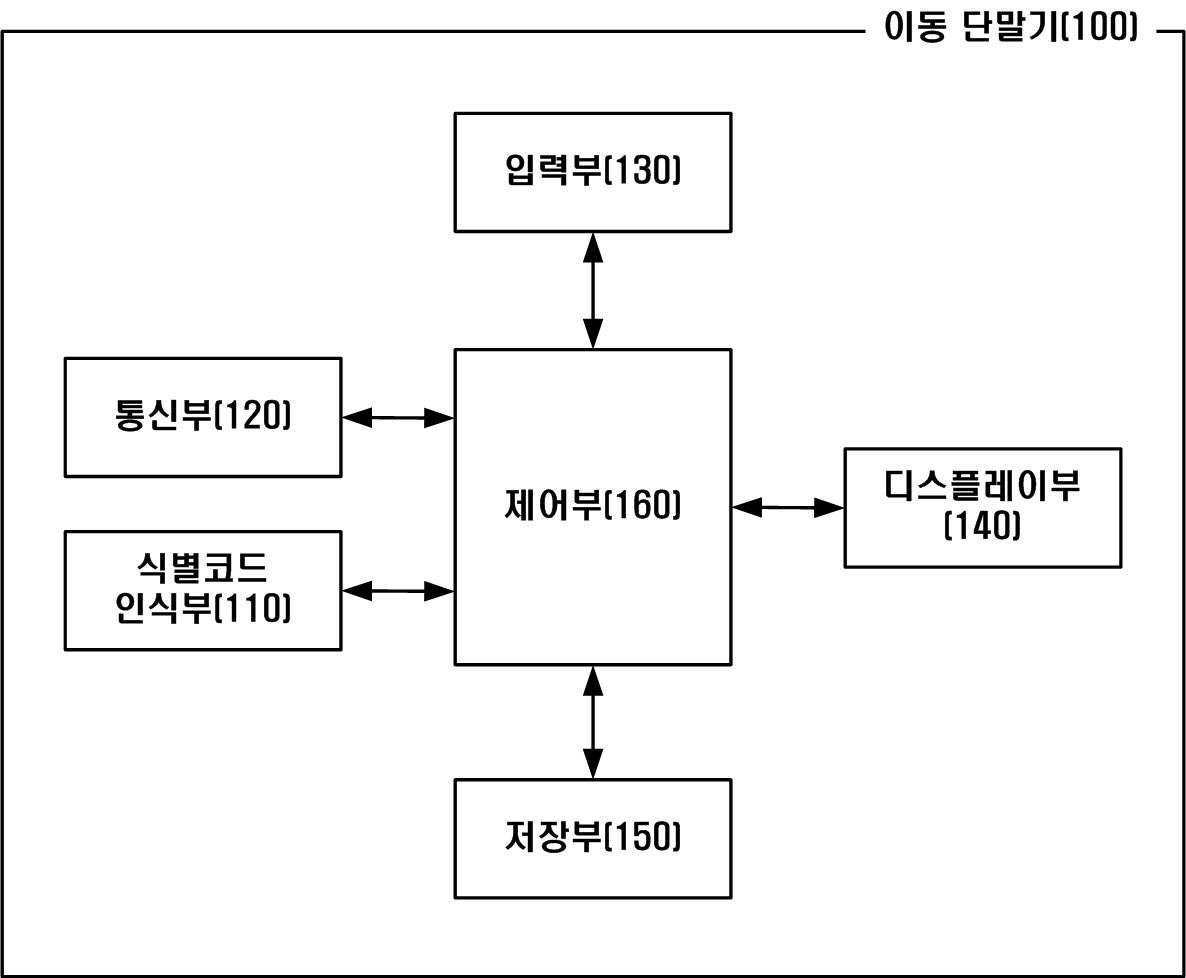 이동 단말기(100)

입력부(130)

통신부(120)

제어부(160)

디스플레이부 (140)

식별코드 인식부(110)

저장부(150)